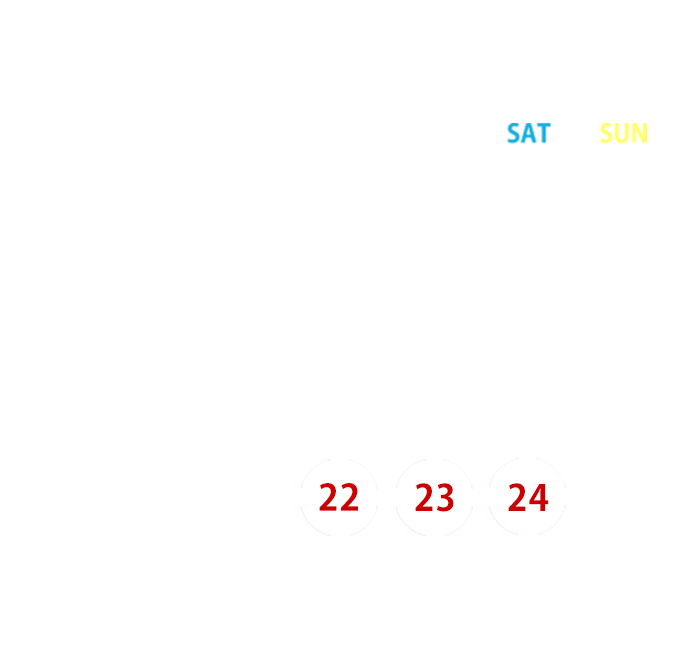 SAT SUN

22 23 24